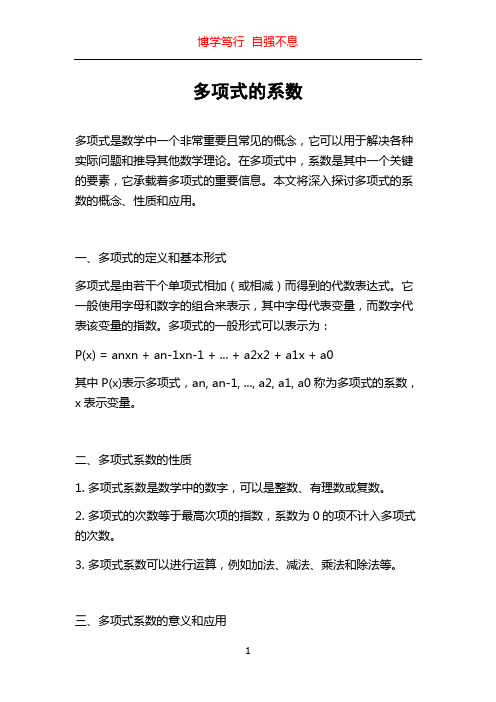 博学笃行 自强不息

多项式的系数

多项式是数学中一个非常重要且常见的概念，它可以用于解决各种实际问题和推导其他数学理论。在多项式中，系数是其中一个关键的要素，它承载着多项式的重要信息。本文将深入探讨多项式的系数的概念、性质和应用。

一、多项式的定义和基本形式

多项式是由若干个单项式相加（或相减）而得到的代数表达式。它一般使用字母和数字的组合来表示，其中字母代表变量，而数字代表该变量的指数。多项式的一般形式可以表示为：

P(x) = anxn + an-1xn-1 + ... + a2x2 + a1x + a0

其中 P(x)表示多项式，an, an-1, ..., a2, a1, a0 称为多项式的系数，x 表示变量。

二、多项式系数的性质

1. 多项式系数是数学中的数字，可以是整数、有理数或复数。

2. 多项式的次数等于最高次项的指数，系数为 0 的项不计入多项式的次数。

3. 多项式系数可以进行运算，例如加法、减法、乘法和除法等。

三、多项式系数的意义和应用

1